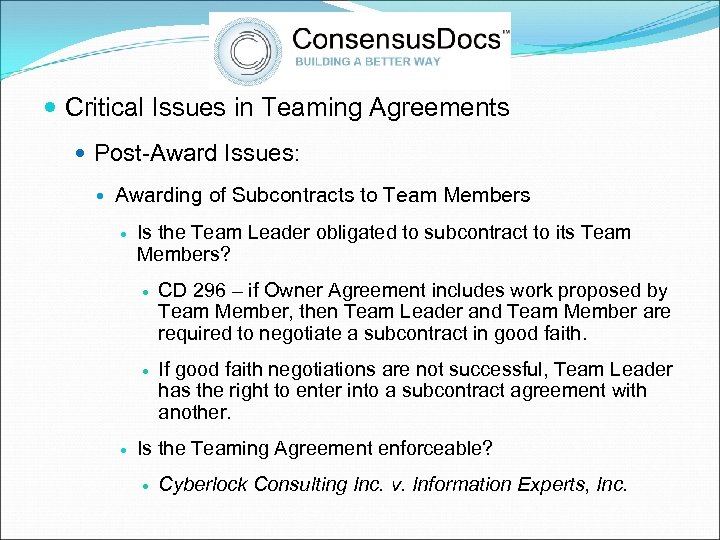 ConsensusDocs™
BUILDING A BETTER WAY

• Critical Issues in Teaming Agreements

• Post-Award Issues:

• Awarding of Subcontracts to Team Members

• Is the Team Leader obligated to subcontract to its Team Members?

• CD 296 – if Owner Agreement includes work proposed by Team Member, then Team Leader and Team Member are required to negotiate a subcontract in good faith.

• If good faith negotiations are not successful, Team Leader has the right to enter into a subcontract agreement with another.

• Is the Teaming Agreement enforceable?

• Cyberlock Consulting Inc. v. Information Experts, Inc.